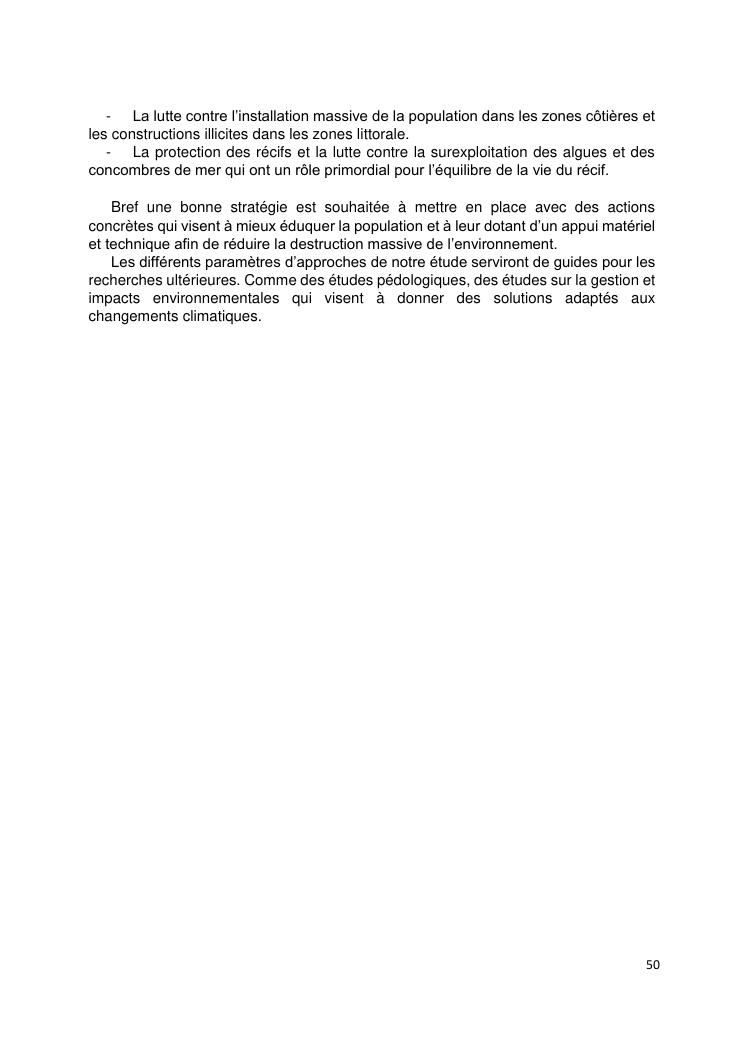 - La lutte contre l'installation massive de la population dans les zones côtières et les constructions illicites dans les zones littorale.
- La protection des récifs et la lutte contre la surexploitation des algues et des concombres de mer qui ont un rôle primordial pour l'équilibre de la vie du récif.

Bref une bonne stratégie est souhaitée à mettre en place avec des actions concrètes qui visent à mieux éduquer la population et à leur dotant d'un appui matériel et technique afin de réduire la destruction massive de l'environnement.
Les différents paramètres d'approches de notre étude serviront de guides pour les recherches ultérieures. Comme des études pédologiques, des études sur la gestion et impacts environnementales qui visent à donner des solutions adaptés aux changements climatiques.

50